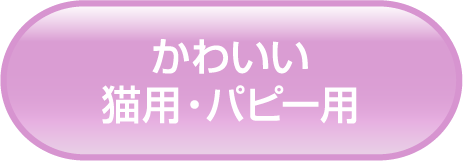 かわいい
猫用・パピー用